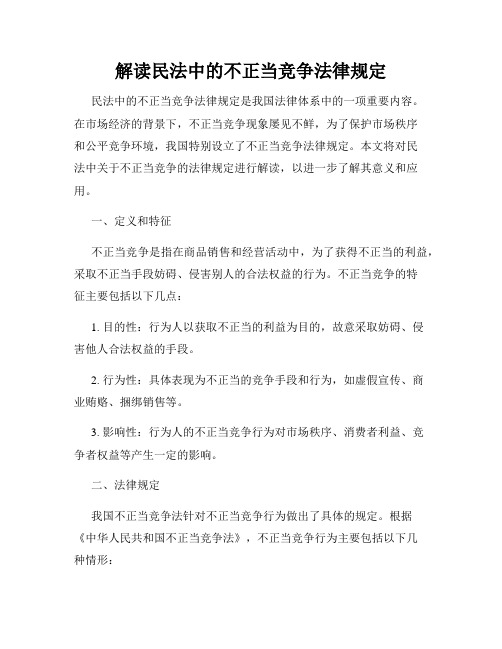 解读民法中的不正当竞争法律规定

民法中的不正当竞争法律规定是我国法律体系中的一项重要内容。在市场经济的背景下，不正当竞争现象屡见不鲜，为了保护市场秩序和公平竞争环境，我国特别设立了不正当竞争法律规定。本文将对民法中关于不正当竞争的法律规定进行解读，以进一步了解其意义和应用。

一、定义和特征

不正当竞争是指在商品销售和经营活动中，为了获得不正当的利益，采取不正当手段妨碍、侵害别人的合法权益的行为。不正当竞争的特征主要包括以下几点：

1. 目的性：行为人以获取不正当的利益为目的，故意采取妨碍、侵害他人合法权益的手段。

2. 行为性：具体表现为不正当的竞争手段和行为，如虚假宣传、商业贿赂、捆绑销售等。

3. 影响性：行为人的不正当竞争行为对市场秩序、消费者利益、竞争者权益等产生一定的影响。

二、法律规定

我国不正当竞争法针对不正当竞争行为做出了具体的规定。根据《中华人民共和国不正当竞争法》，不正当竞争行为主要包括以下几种情形：